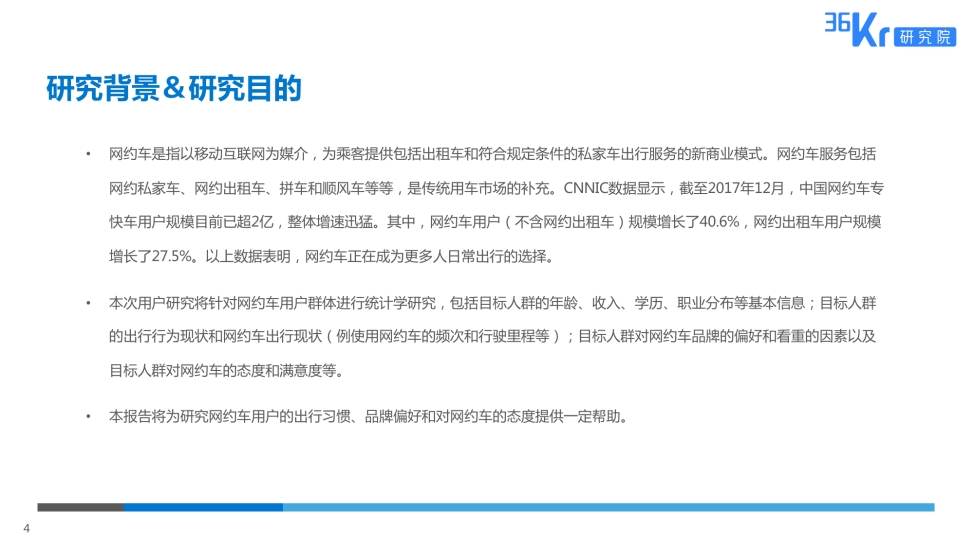 36Kr 研究院

研究背景＆研究目的

• 网约车是指以移动互联网为媒介，为乘客提供包括出租车和符合规定条件的私家车出行服务的新商业模式。网约车服务包括网约私家车、网约出租车、拼车和顺风车等等，是传统用车市场的补充。CNNIC数据显示，截至2017年12月，中国网约车专快车用户规模目前已超2亿，整体增速迅猛。其中，网约车用户（不含网约出租车）规模增长了40.6%，网约出租车用户规模增长了27.5%。以上数据表明，网约车正在成为更多人日常出行的选择。

• 本次用户研究将针对网约车用户群体进行统计学研究，包括目标人群的年龄、收入、学历、职业分布等基本信息；目标人群的出行行为现状和网约车出行现状（例使用网约车的频次和行驶里程等）；目标人群对网约车品牌的偏好和看重的因素以及目标人群对网约车的态度和满意度等。

• 本报告将为研究网约车用户的出行习惯、品牌偏好和对网约车的态度提供一定帮助。

4